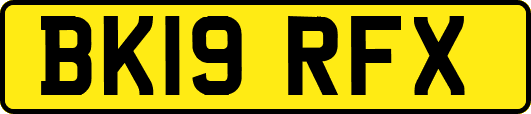 BK19 RFX